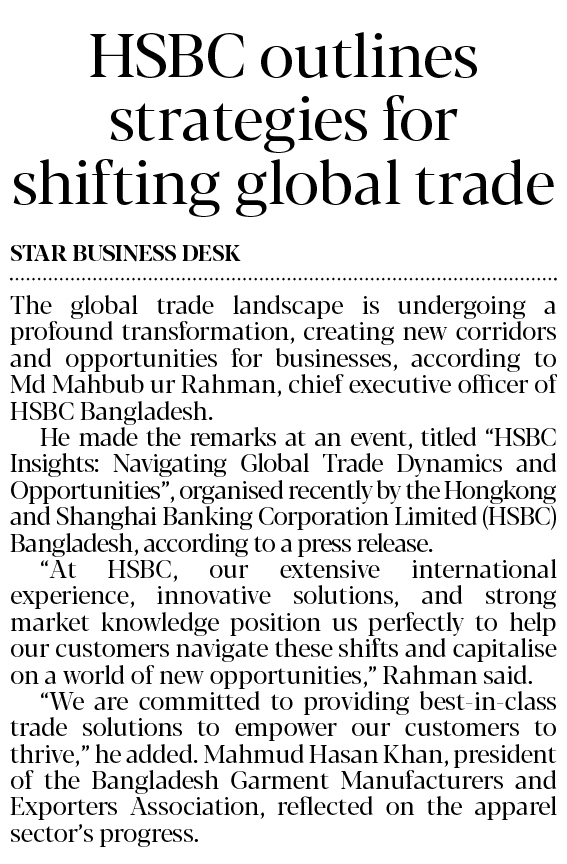 HSBC outlines strategies for shifting global trade

STAR BUSINESS DESK

The global trade landscape is undergoing a profound transformation, creating new corridors and opportunities for businesses, according to Md Mahbub ur Rahman, chief executive officer of HSBC Bangladesh.

He made the remarks at an event, titled "HSBC Insights: Navigating Global Trade Dynamics and Opportunities", organised recently by the Hongkong and Shanghai Banking Corporation Limited (HSBC) Bangladesh, according to a press release.

"At HSBC, our extensive international experience, innovative solutions, and strong market knowledge position us perfectly to help our customers navigate these shifts and capitalise on a world of new opportunities," Rahman said.

"We are committed to providing best-in-class trade solutions to empower our customers to thrive," he added. Mahmud Hasan Khan, president of the Bangladesh Garment Manufacturers and Exporters Association, reflected on the apparel sector's progress.